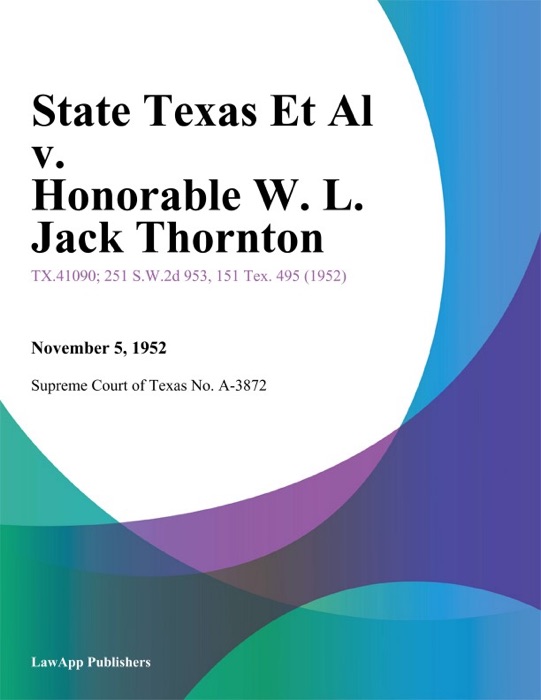 State Texas Et Al v. Honorable W. L. Jack Thornton

TX.41090; 251 S.W.2d 953, 151 Tex. 495 (1952)

November 5, 1952

Supreme Court of Texas No. A-3872

LawApp Publishers